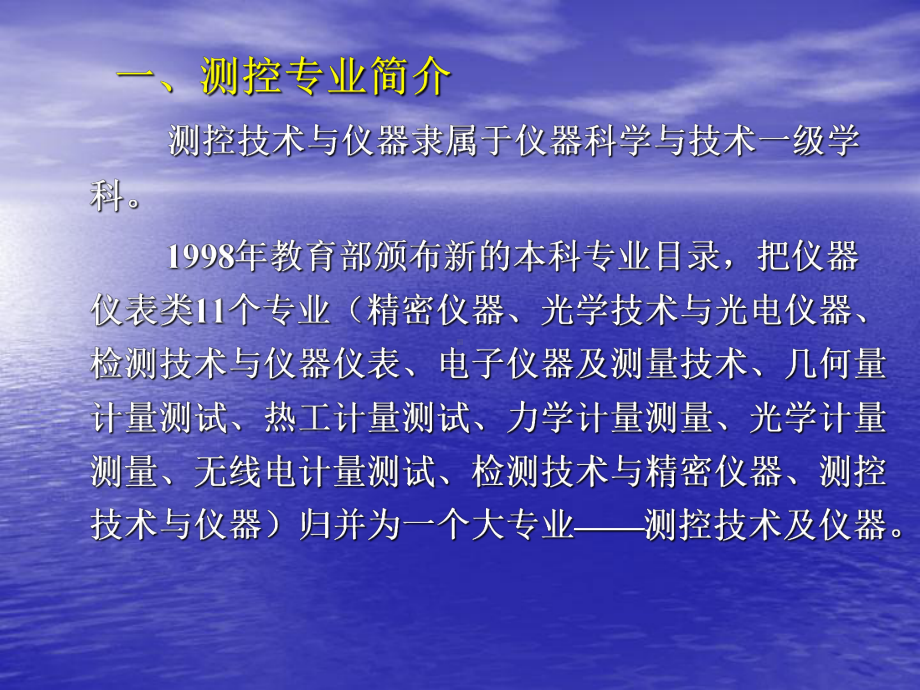 一、测控专业简介

测控技术与仪器隶属于仪器科学与技术一级学科。

1998年教育部颁布新的本科专业目录，把仪器仪表类11个专业（精密仪器、光学技术与光电仪器、检测技术与仪器仪表、电子仪器及测量技术、几何量计量测试、热工计量测试、力学计量测量、光学计量测量、无线电计量测试、检测技术与精密仪器、测控技术与仪器）归并为一个大专业——测控技术及仪器。